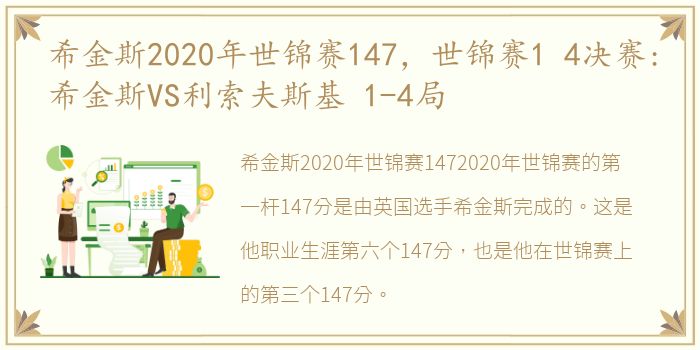 希金斯2020年世锦赛147，世锦赛1 4决赛：希金斯VS利索夫斯基 1-4局

希金斯2020年世锦赛1472020年世锦赛的第一杆147分是由英国选手希金斯完成的。这是他职业生涯第六个147分，也是他在世锦赛上的第三个147分。